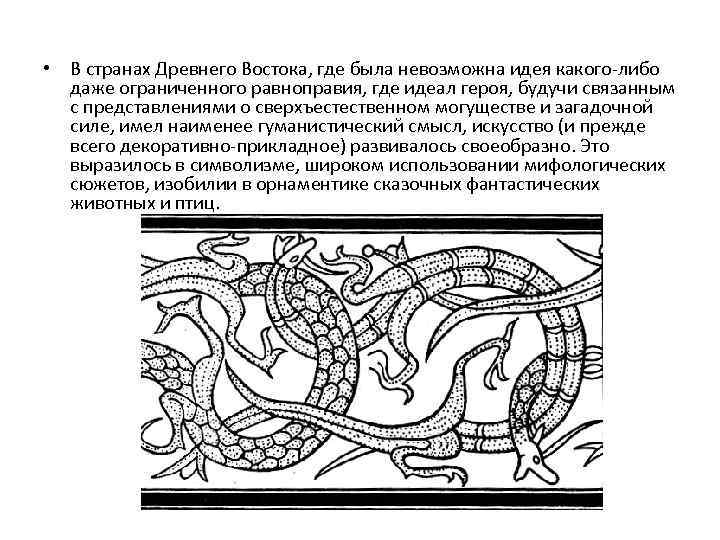 • В странах Древнего Востока, где была невозможна идея какого-либо даже ограниченного равноправия, где идеал героя, будучи связанным с представлениями о сверхъестественном могуществе и загадочной силе, имел наименее гуманистический смысл, искусство (и прежде всего декоративно-прикладное) развивалось своеобразно. Это выразилось в символизме, широком использовании мифологических сюжетов, изобилии в орнаментике сказочных фантастических животных и птиц.